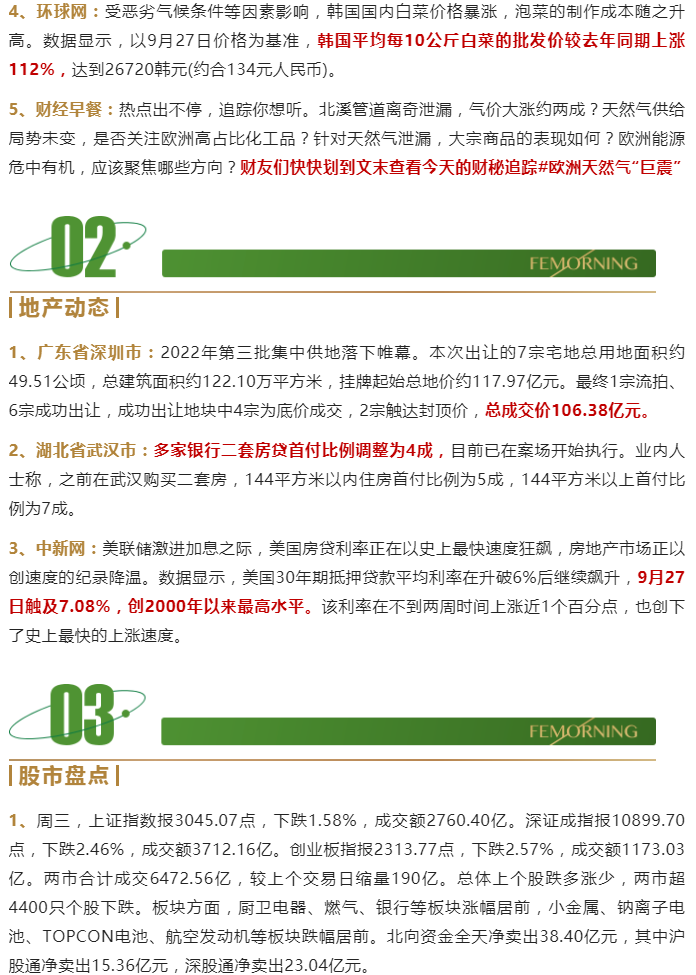 4、环球网：受恶劣气候条件等因素影响，韩国国内白菜价格暴涨，泡菜的制作成本随之升高。数据显示，以9月27日价格为基准，韩国平均每10公斤白菜的批发价较去年同期上涨112%，达到26720韩元(约合134元人民币)。

5、财经早餐：热点出不停，追踪你想听。北溪管道离奇泄漏，气价大涨约两成？天然气供给局势未变，是否关注欧洲高占比化工品？针对天然气泄漏，大宗商品的表现如何？欧洲能源危中有机，应该聚焦哪些方向？财友们快快划到文末查看今天的财秘追踪#欧洲天然气"巨震"

02

FEMORNING

|地产动态|

1、广东省深圳市：2022年第三批集中供地落下帷幕。本次出让的7宗宅地总用地面积约49.51公顷，总建筑面积约122.10万平方米，挂牌起始总地价约117.97亿元。最终1宗流拍、6宗成功出让，成功出让地块中4宗为底价成交，2宗触达封顶价，总成交价106.38亿元。

2、湖北省武汉市：多家银行二套房贷首付比例调整为4成，目前已在案场开始执行。业内人士称，之前在武汉购买二套房，144平方米以内住房首付比例为5成，144平方米以上首付比例为7成。

3、中新网：美联储激进加息之际，美国房贷利率正在以史上最快速度狂飙，房地产市场正以创速度的纪录降温。数据显示，美国30年期抵押贷款平均利率在升破6%后继续飙升，9月27日触及7.08%，创2000年以来最高水平。该利率在不到两周时间上涨近1个百分点，也创下了史上最快的上涨速度。

03

FEMORNING

|股市盘点|

1、周三，上证指数报3045.07点，下跌1.58%，成交额2760.40亿。深证成指报10899.70点，下跌2.46%，成交额3712.16亿。创业板指报2313.77点，下跌2.57%，成交额1173.03亿。两市合计成交6472.56亿，较上个交易日缩量190亿。总体上个股跌多涨少，两市超4400只个股下跌。板块方面，厨卫电器、燃气、银行等板块涨幅居前，小金属、钠离子电池、TOPCON电池、航空发动机等板块跌幅居前。北向资金全天净卖出38.40亿元，其中沪股通净卖出15.36亿元，深股通净卖出23.04亿元。